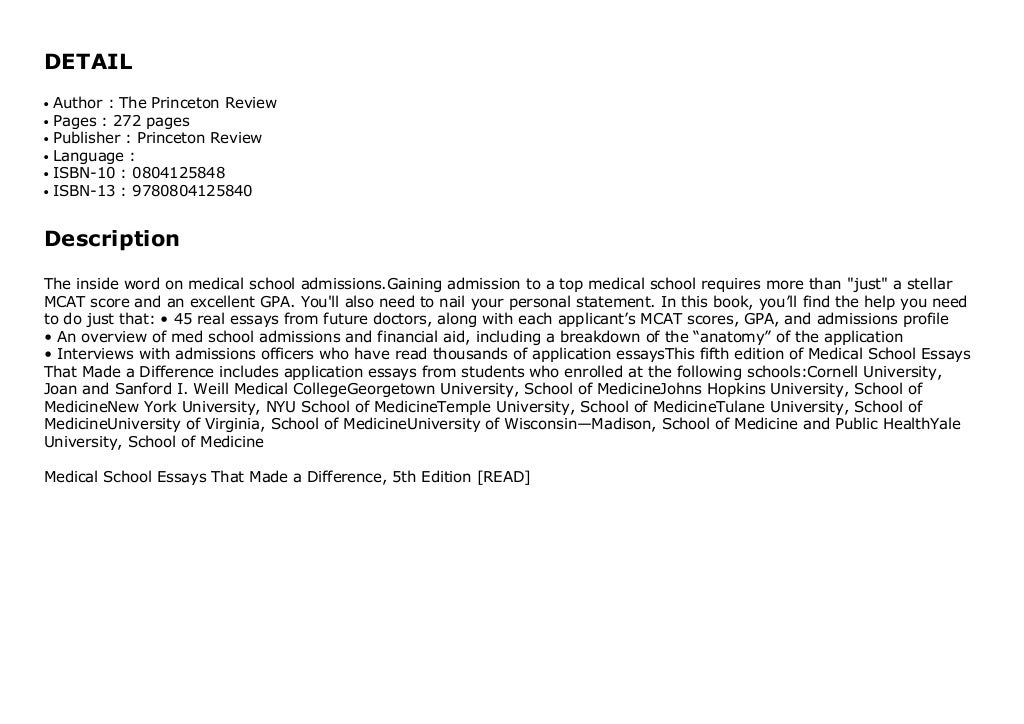 DETAIL

• Author : The Princeton Review
• Pages : 272 pages
• Publisher : Princeton Review
• Language :
• ISBN-10 : 0804125848
• ISBN-13 : 9780804125840

Description

The inside word on medical school admissions.Gaining admission to a top medical school requires more than "just" a stellar MCAT score and an excellent GPA. You'll also need to nail your personal statement. In this book, you'll find the help you need to do just that: • 45 real essays from future doctors, along with each applicant's MCAT scores, GPA, and admissions profile
• An overview of med school admissions and financial aid, including a breakdown of the "anatomy" of the application
• Interviews with admissions officers who have read thousands of application essaysThis fifth edition of Medical School Essays That Made a Difference includes application essays from students who enrolled at the following schools:Cornell University, Joan and Sanford I. Weill Medical CollegeGeorgetown University, School of MedicineJohns Hopkins University, School of MedicineNew York University, NYU School of MedicineTemple University, School of MedicineTulane University, School of MedicineUniversity of Virginia, School of MedicineUniversity of Wisconsin—Madison, School of Medicine and Public HealthYale University, School of Medicine

Medical School Essays That Made a Difference, 5th Edition [READ]